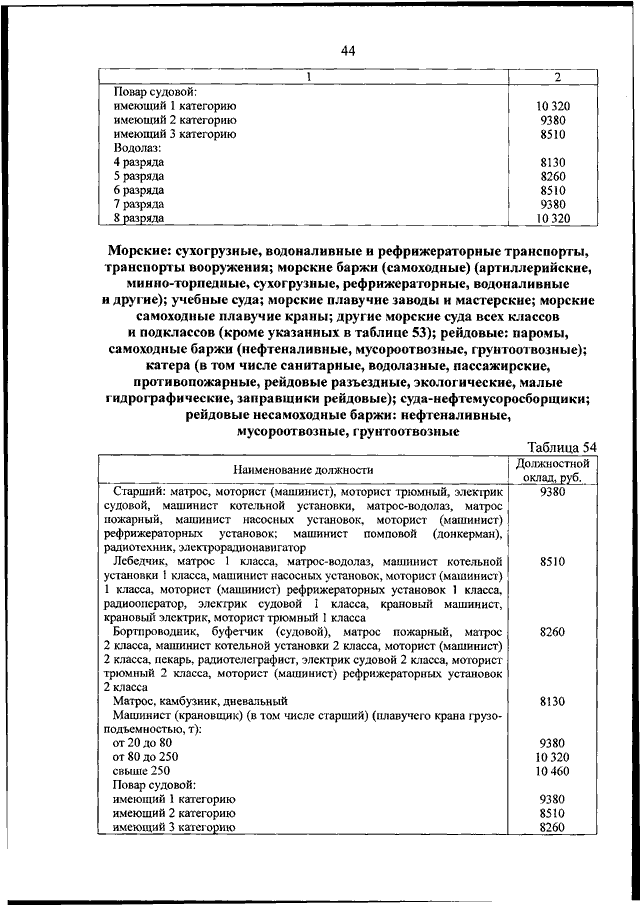 44

| 1 | 2 |
|---|---|
| Повар судовой: | |
| имеющий 1 категорию | 10 320 |
| имеющий 2 категорию | 9380 |
| имеющий 3 категорию | 8510 |
| Водолаз: | |
| 4 разряда | 8130 |
| 5 разряда | 8260 |
| 6 разряда | 8510 |
| 7 разряда | 9380 |
| 8 разряда | 10 320 |

Морские: сухогрузные, водоналивные и рефрижераторные транспорты, транспорты вооружения; морские баржи (самоходные) (артиллерийские, минно-торпедные, сухогрузные, рефрижераторные, водоналивные и другие); учебные суда; морские плавучие заводы и мастерские; морские самоходные плавучие краны; другие морские суда всех классов и подклассов (кроме указанных в таблице 53); рейдовые: паромы, самоходные баржи (нефтеналивные, мусороотвозные, грунтоотвозные); катера (в том числе санитарные, водолазные, пассажирские, противопожарные, рейдовые разъездные, экологические, малые гидрографические, заправщики рейдовые); суда-нефтемусоросборщики; рейдовые несамоходные баржи: нефтеналивные, мусороотвозные, грунтоотвозные

Таблица 54

| Наименование должности | Должностной оклад, руб. |
|---|---|
| Старший: матрос, моторист (машинист), моторист трюмный, электрик судовой, машинист котельной установки, матрос-водолаз, матрос пожарный, машинист насосных установок, моторист (машинист) рефрижераторных установок; машинист помповой (донкерман), радиотехник, электрорадионавигатор | 9380 |
| Лебедчик, матрос 1 класса, матрос-водолаз, машинист котельной установки 1 класса, машинист насосных установок, моторист (машинист) 1 класса, моторист (машинист) рефрижераторных установок 1 класса, радиооператор, электрик судовой 1 класса, крановый машинист, крановый электрик, моторист трюмный 1 класса | 8510 |
| Бортпроводник, буфетчик (судовой), матрос пожарный, матрос 2 класса, машинист котельной установки 2 класса, моторист (машинист) 2 класса, пекарь, радиотелеграфист, электрик судовой 2 класса, моторист трюмный 2 класса, моторист (машинист) рефрижераторных установок 2 класса | 8260 |
| Матрос, камбузник, дневальный | 8130 |
| Машинист (крановщик) (в том числе старший) (плавучего крана грузоподъемностью, т): | |
| от 20 до 80 | 9380 |
| от 80 до 250 | 10 320 |
| свыше 250 | 10 460 |
| Повар судовой: | |
| имеющий 1 категорию | 9380 |
| имеющий 2 категорию | 8510 |
| имеющий 3 категорию | 8260 |